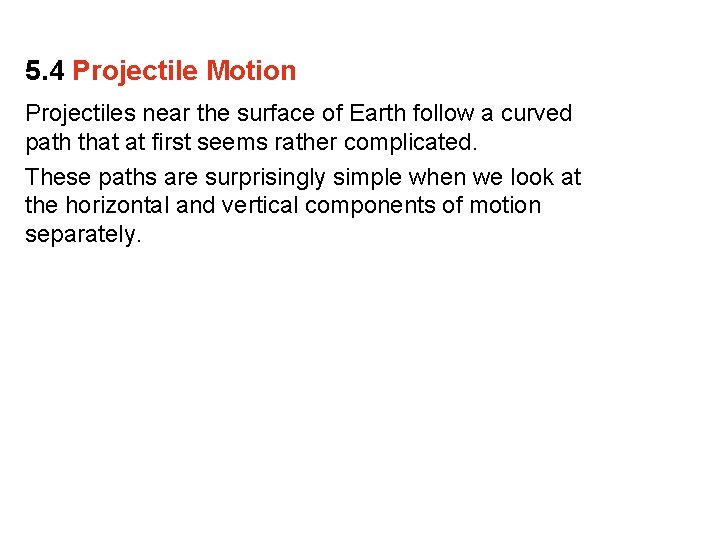 5.4 Projectile Motion

Projectiles near the surface of Earth follow a curved path that at first seems rather complicated.

These paths are surprisingly simple when we look at the horizontal and vertical components of motion separately.